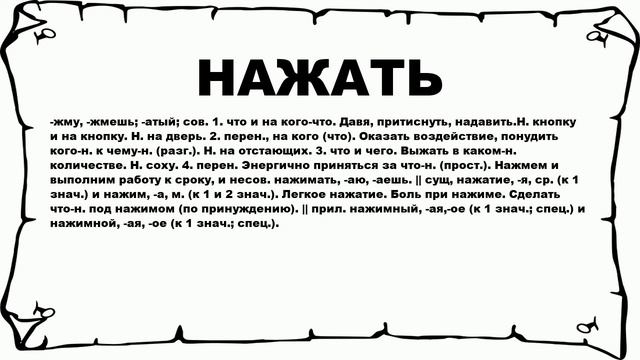 НАЖАТЬ

-жму, -жмешь; -атый; сов. 1. что и на кого-что. Давя, притиснуть, надавить.Н. кнопку и на кнопку. Н. на дверь. 2. перен., на кого (что). Оказать воздействие, понудить кого-н. к чему-н. (разг.). Н. на отстающих. 3. что и чего. Выжать в каком-н. количестве. Н. соху. 4. перен. Энергично приняться за что-н. (прост.). Нажмем и выполним работу к сроку, и несов. нажимать, -аю, -аешь. || сущ, нажатие, -я, ср. (к 1 знач.) и нажим, -а, м. (к 1 и 2 знач.). Легкое нажатие. Боль при нажиме. Сделать что-н. под нажимом (по принуждению). || прил. нажимный, -ая,-ое (к 1 знач.; спец.) и нажимной, -ая, -ое (к 1 знач.; спец.).